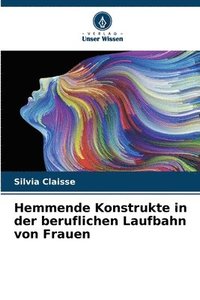 VERLAG
Unser Wissen

Silvia Claisse

Hemmende Konstrukte in der beruflichen Laufbahn von Frauen